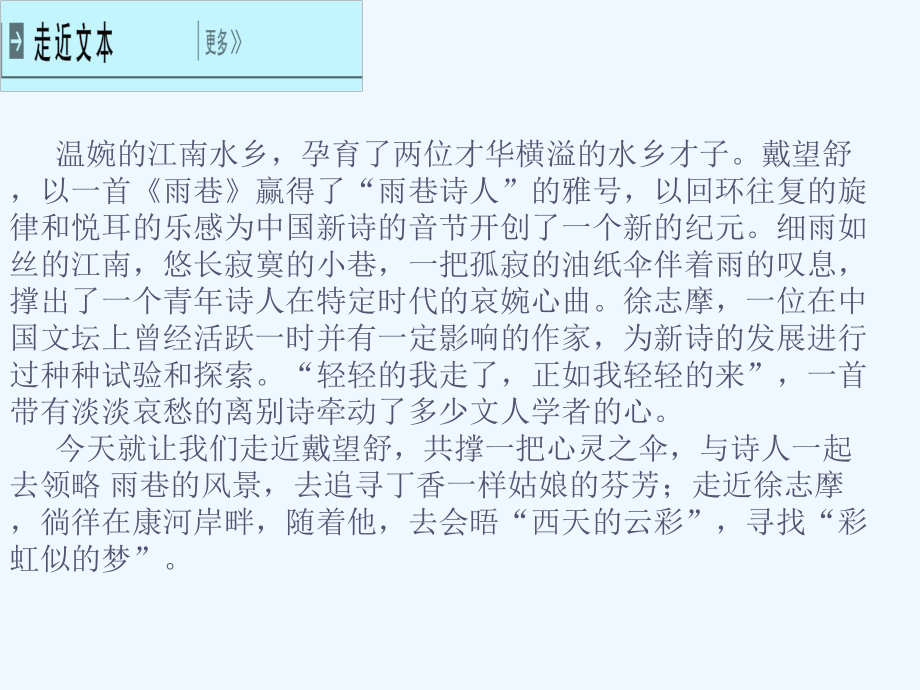 走近文本 更多》

温婉的江南水乡，孕育了两位才华横溢的水乡才子。戴望舒，以一首《雨巷》赢得了“雨巷诗人”的雅号，以回环往复的旋律和悦耳的乐感为中国新诗的音节开创了一个新的纪元。细雨如丝的江南，悠长寂寞的小巷，一把孤寂的油纸伞伴着雨的叹息，撑出了一个青年诗人在特定时代的哀婉心曲。徐志摩，一位在中国文坛上曾经活跃一时并有一定影响的作家，为新诗的发展进行过种种试验和探索。“轻轻的我走了，正如我轻轻的来”，一首带有淡淡哀愁的离别诗牵动了多少文人学者的心。

今天就让我们走近戴望舒，共撑一把心灵之伞，与诗人一起去领略 雨巷的风景，去追寻丁香一样姑娘的芬芳；走近徐志摩，徜徉在康河岸畔，随着他，去会晤“西天的云彩”，寻找“彩虹似的梦”。